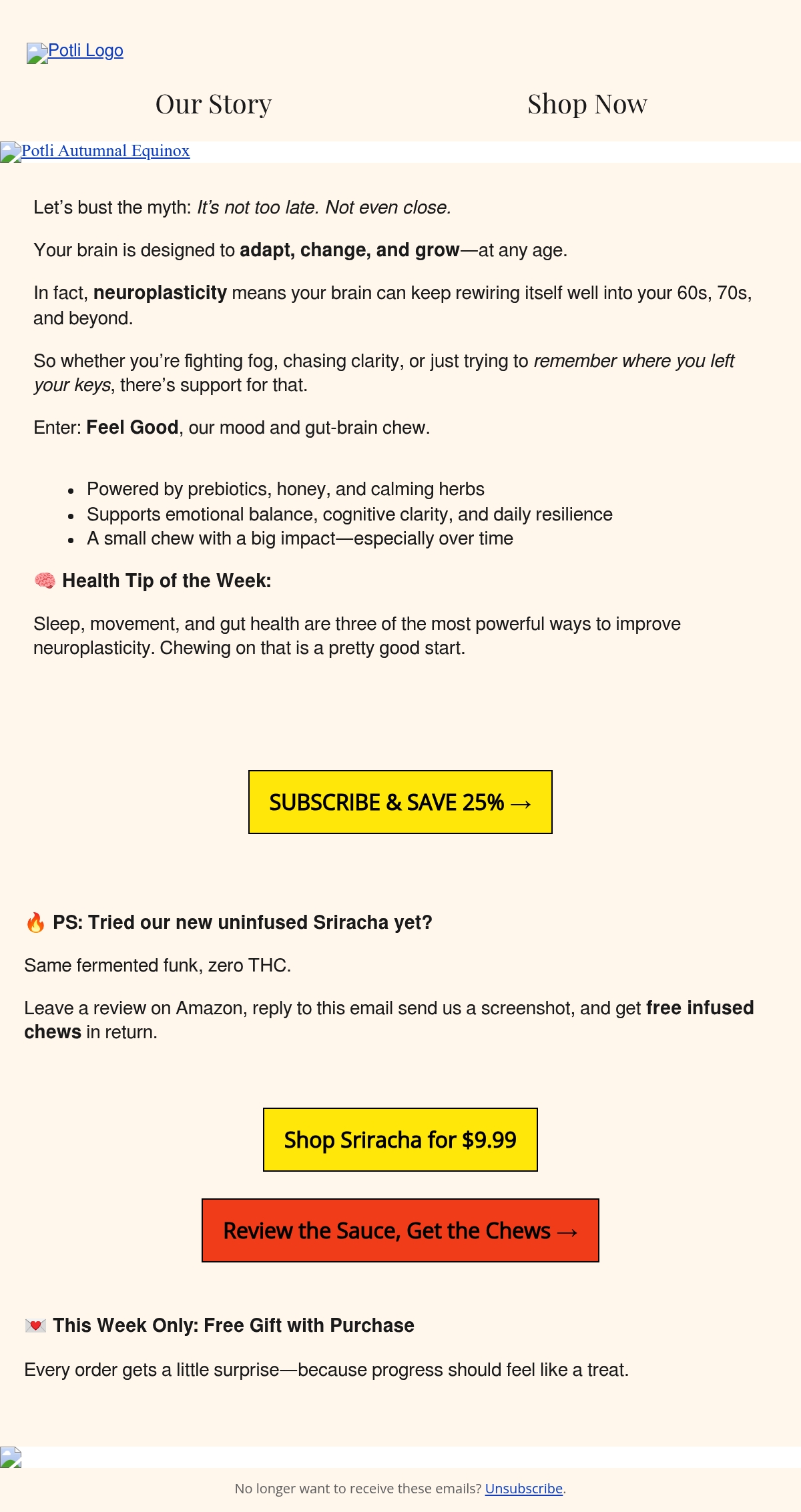 Potli Logo

Our Story

Shop Now

Potli Autumnal Equinox

Let's bust the myth: It's not too late. Not even close.

Your brain is designed to adapt, change, and grow—at any age.

In fact, neuroplasticity means your brain can keep rewiring itself well into your 60s, 70s, and beyond.

So whether you're fighting fog, chasing clarity, or just trying to remember where you left your keys, there's support for that.

Enter: Feel Good, our mood and gut-brain chew.

• Powered by prebiotics, honey, and calming herbs
• Supports emotional balance, cognitive clarity, and daily resilience
• A small chew with a big impact—especially over time

🧠 Health Tip of the Week:

Sleep, movement, and gut health are three of the most powerful ways to improve neuroplasticity. Chewing on that is a pretty good start.

SUBSCRIBE & SAVE 25% →

🔥 PS: Tried our new uninfused Sriracha yet?

Same fermented funk, zero THC.

Leave a review on Amazon, reply to this email send us a screenshot, and get free infused chews in return.

Shop Sriracha for $9.99

Review the Sauce, Get the Chews →

💌 This Week Only: Free Gift with Purchase

Every order gets a little surprise—because progress should feel like a treat.

No longer want to receive these emails? Unsubscribe.